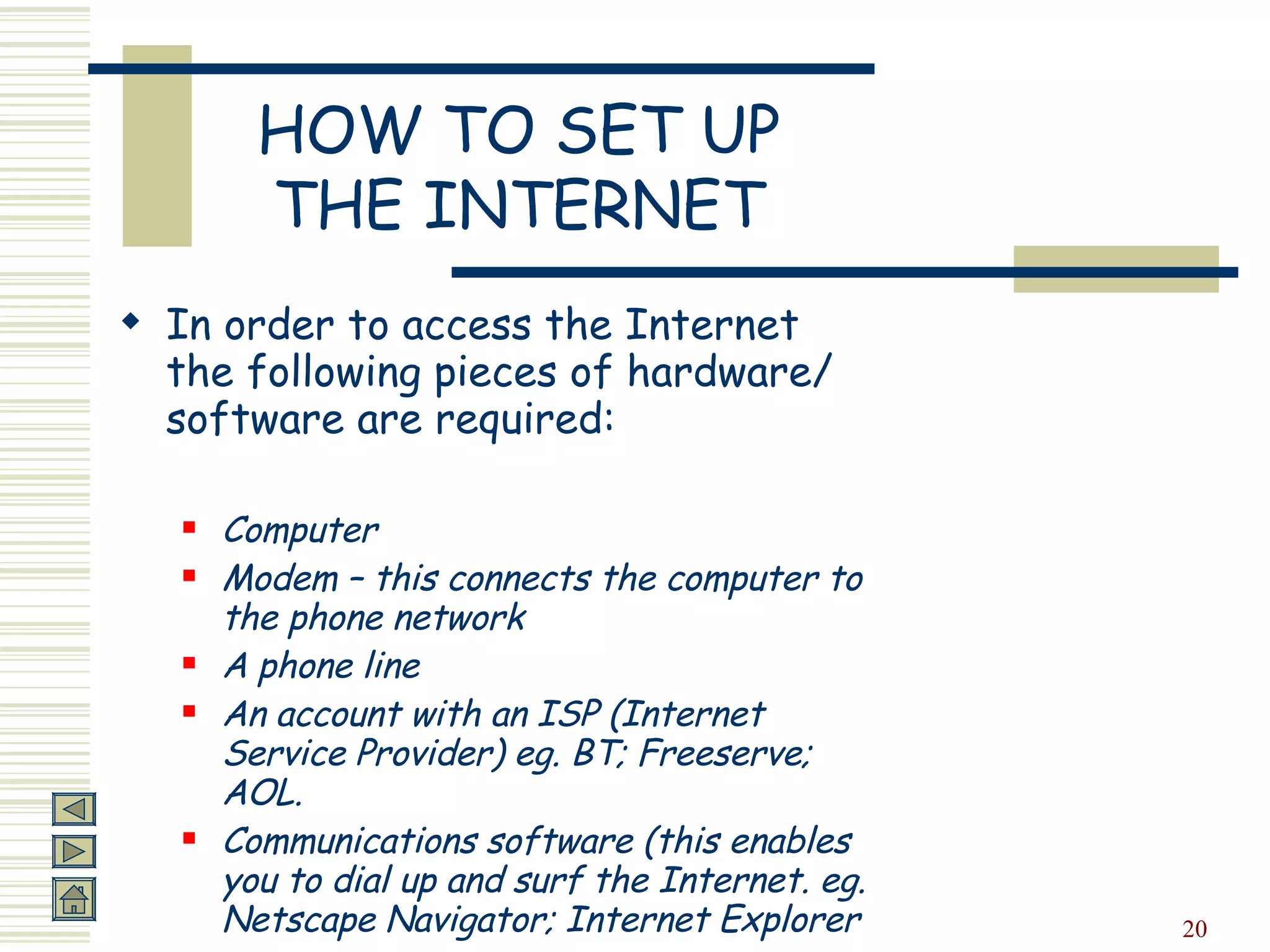 HOW TO SET UP THE INTERNET

In order to access the Internet the following pieces of hardware/ software are required:

Computer
Modem – this connects the computer to the phone network
A phone line
An account with an ISP (Internet Service Provider) eg. BT; Freeserve; AOL.
Communications software (this enables you to dial up and surf the Internet. eg. Netscape Navigator; Internet Explorer

20